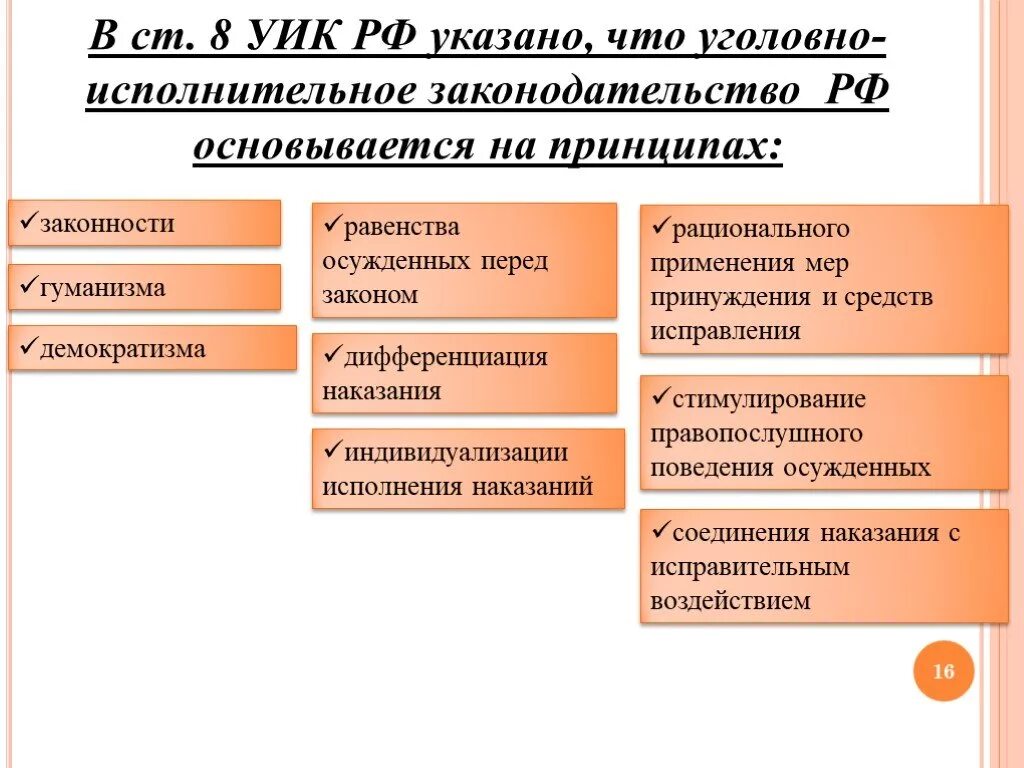 В ст. 8 УИК РФ указано, что уголовно-исполнительное законодательство РФ основывается на принципах:

✓законности

✓гуманизма

✓демократизма

✓равенства осужденных перед законом

✓дифференциация наказания

✓индивидуализации исполнения наказаний

✓рационального применения мер принуждения и средств исправления

✓стимулирование правопослушного поведения осужденных

✓соединения наказания с исправительным воздействием

16